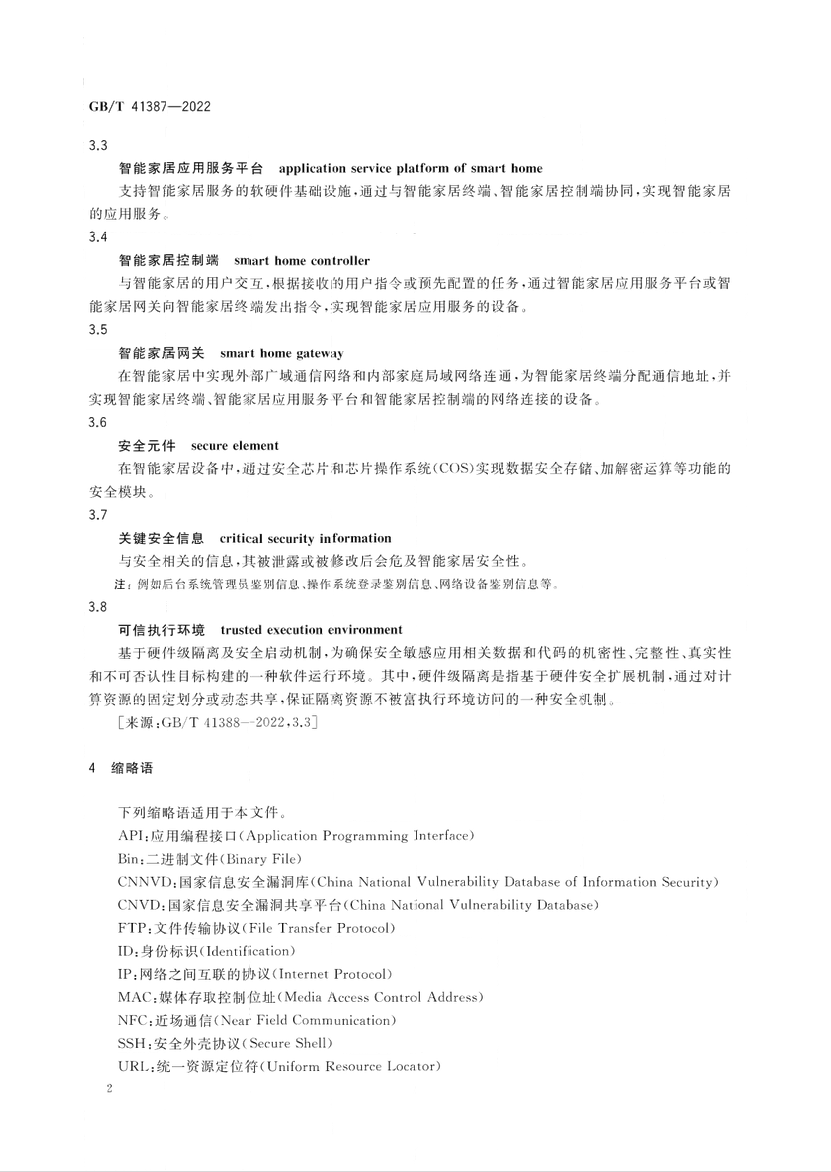 GB/T 41387—2022

3.3

智能家居应用服务平台　application service platform of smart home

支持智能家居服务的软硬件基础设施，通过与智能家居终端、智能家居控制端协同，实现智能家居的应用服务。

3.4

智能家居控制端　smart home controller

与智能家居的用户交互，根据接收的用户指令或预先配置的任务，通过智能家居应用服务平台或智能家居网关向智能家居终端发出指令，实现智能家居应用服务的设备。

3.5

智能家居网关　smart home gateway

在智能家居中实现外部广域通信网络和内部家庭局域网络连通，为智能家居终端分配通信地址，并实现智能家居终端、智能家居应用服务平台和智能家居控制端的网络连接的设备。

3.6

安全元件　secure element

在智能家居设备中，通过安全芯片和芯片操作系统(COS)实现数据安全存储、加解密运算等功能的安全模块。

3.7

关键安全信息　critical security information

与安全相关的信息，其被泄露或被修改后会危及智能家居安全性。

注：例如后台系统管理员鉴别信息、操作系统登录鉴别信息、网络设备鉴别信息等。

3.8

可信执行环境　trusted execution environment

基于硬件级隔离及安全启动机制，为确保安全敏感应用相关数据和代码的机密性、完整性、真实性和不可否认性目标构建的一种软件运行环境。其中，硬件级隔离是指基于硬件安全扩展机制，通过对计算资源的固定划分或动态共享，保证隔离资源不被富执行环境访问的一种安全机制。

[来源：GB/T 41388—2022，3.3]

4　缩略语

下列缩略语适用于本文件。

API：应用编程接口(Application Programming Interface)

Bin：二进制文件(Binary File)

CNNVD：国家信息安全漏洞库(China National Vulnerability Database of Information Security)

CNVD：国家信息安全漏洞共享平台(China National Vulnerability Database)

FTP：文件传输协议(File Transfer Protocol)

ID：身份标识(Identification)

IP：网络之间互联的协议(Internet Protocol)

MAC：媒体存取控制位址(Media Access Control Address)

NFC：近场通信(Near Field Communication)

SSH：安全外壳协议(Secure Shell)

URL：统一资源定位符(Uniform Resource Locator)

2